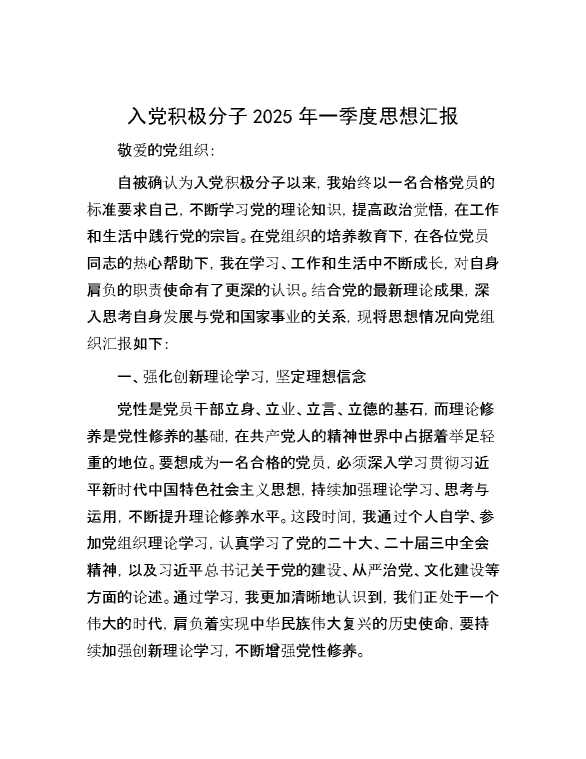 入党积极分子 2025 年一季度思想汇报

敬爱的党组织：

自被确认为入党积极分子以来，我始终以一名合格党员的标准要求自己，不断学习党的理论知识，提高政治觉悟，在工作和生活中践行党的宗旨。在党组织的培养教育下，在各位党员同志的热心帮助下，我在学习、工作和生活中不断成长，对自身肩负的职责使命有了更深的认识。结合党的最新理论成果，深入思考自身发展与党和国家事业的关系，现将思想情况向党组织汇报如下：

一、强化创新理论学习，坚定理想信念

党性是党员干部立身、立业、立言、立德的基石，而理论修养是党性修养的基础，在共产党人的精神世界中占据着举足轻重的地位。要想成为一名合格的党员，必须深入学习贯彻习近平新时代中国特色社会主义思想，持续加强理论学习、思考与运用，不断提升理论修养水平。这段时间，我通过个人自学、参加党组织理论学习，认真学习了党的二十大、二十届三中全会精神，以及习近平总书记关于党的建设、从严治党、文化建设等方面的论述。通过学习，我更加清晰地认识到，我们正处于一个伟大的时代，肩负着实现中华民族伟大复兴的历史使命，要持续加强创新理论学习，不断增强党性修养。